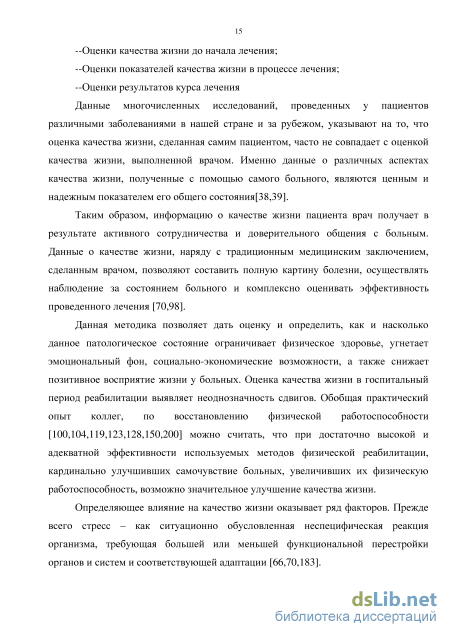 15

--Оценки качества жизни до начала лечения;

--Оценки показателей качества жизни в процессе лечения;

--Оценки результатов курса лечения

Данные многочисленных исследований, проведенных у пациентов различными заболеваниями в нашей стране и за рубежом, указывают на то, что оценка качества жизни, сделанная самим пациентом, часто не совпадает с оценкой качества жизни, выполненной врачом. Именно данные о различных аспектах качества жизни, полученные с помощью самого больного, являются ценным и надежным показателем его общего состояния[38,39].

Таким образом, информацию о качестве жизни пациента врач получает в результате активного сотрудничества и доверительного общения с больным. Данные о качестве жизни, наряду с традиционным медицинским заключением, сделанным врачом, позволяют составить полную картину болезни, осуществлять наблюдение за состоянием больного и комплексно оценивать эффективность проведенного лечения [70,98].

Данная методика позволяет дать оценку и определить, как и насколько данное патологическое состояние ограничивает физическое здоровье, угнетает эмоциональный фон, социально-экономические возможности, а также снижает позитивное восприятие жизни у больных. Оценка качества жизни в госпитальный период реабилитации выявляет неоднозначность сдвигов. Обобщая практический опыт коллег, по восстановлению физической работоспособности [100,104,119,123,128,150,200] можно считать, что при достаточно высокой и адекватной эффективности используемых методов физической реабилитации, кардинально улучшивших самочувствие больных, увеличивших их физическую работоспособность, возможно значительное улучшение качества жизни.

Определяющее влияние на качество жизни оказывает ряд факторов. Прежде всего стресс – как ситуационно обусловленная неспецифическая реакция организма, требующая большей или меньшей функциональной перестройки органов и систем и соответствующей адаптации [66,70,183].

dsLib.net
библиотека диссертаций